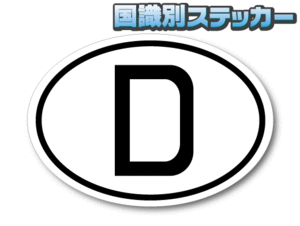 国識別ステッカー

D